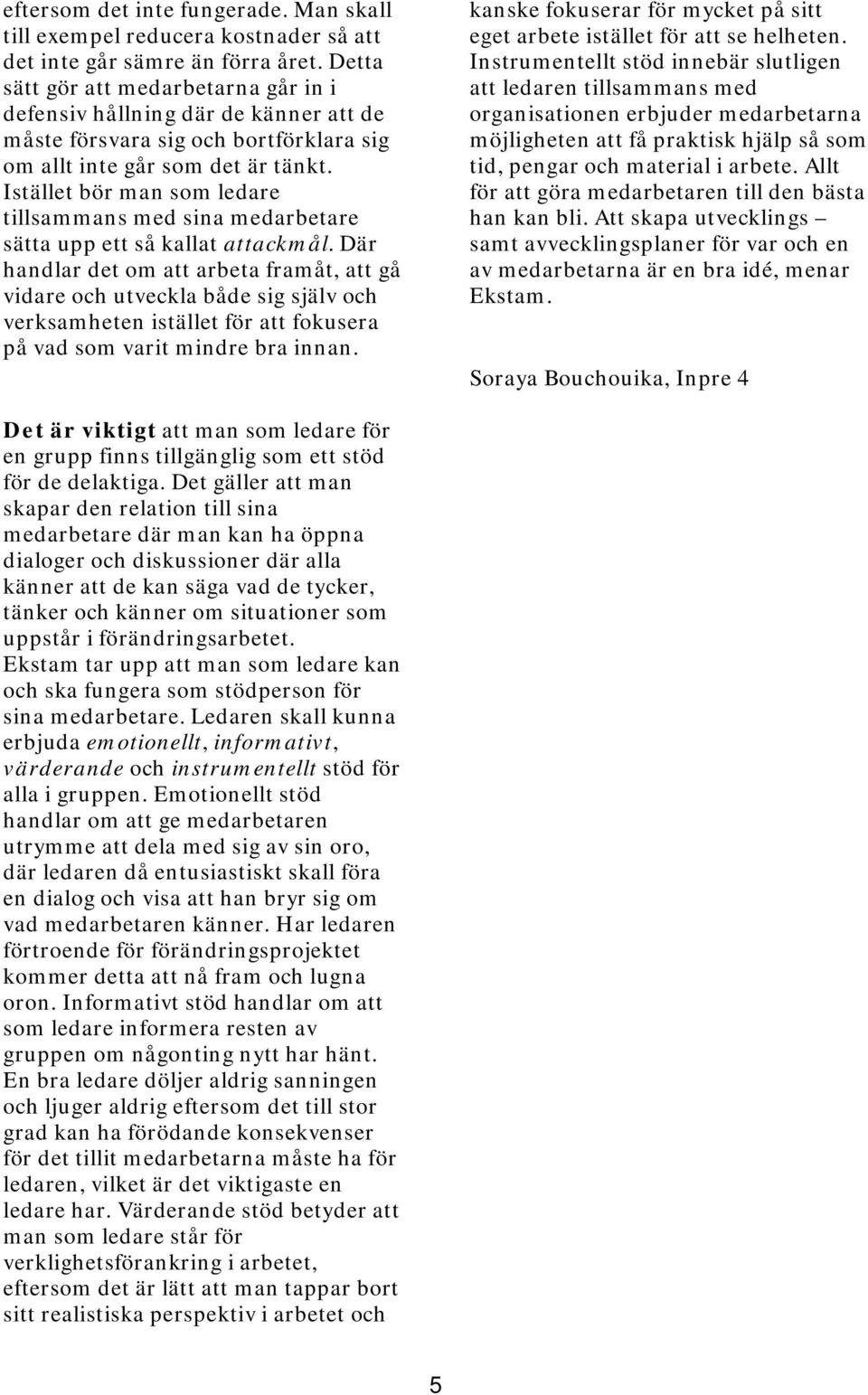 eftersom det inte fungerade. Man skall till exempel reducera kostnader så att det inte går sämre än förra året. Detta sätt gör att medarbetarna går in i defensiv hållning där de känner att de måste försvara sig och bortförklara sig om allt inte går som det är tänkt. Istället bör man som ledare tillsammans med sina medarbetare sätta upp ett så kallat attackmål. Där handlar det om att arbeta framåt, att gå vidare och utveckla både sig själv och verksamheten istället för att fokusera på vad som varit mindre bra innan.

Det är viktigt att man som ledare för en grupp finns tillgänglig som ett stöd för de delaktiga. Det gäller att man skapar den relation till sina medarbetare där man kan ha öppna dialoger och diskussioner där alla känner att de kan säga vad de tycker, tänker och känner om situationer som uppstår i förändringsarbetet. Ekstam tar upp att man som ledare kan och ska fungera som stödperson för sina medarbetare. Ledaren skall kunna erbjuda emotionellt, informativt, värderande och instrumentellt stöd för alla i gruppen. Emotionellt stöd handlar om att ge medarbetaren utrymme att dela med sig av sin oro, där ledaren då entusiastiskt skall föra en dialog och visa att han bryr sig om vad medarbetaren känner. Har ledaren förtroende för förändringsprojektet kommer detta att nå fram och lugna oron. Informativt stöd handlar om att som ledare informera resten av gruppen om någonting nytt har hänt. En bra ledare döljer aldrig sanningen och ljuger aldrig eftersom det till stor grad kan ha förödande konsekvenser för det tillit medarbetarna måste ha för ledaren, vilket är det viktigaste en ledare har. Värderande stöd betyder att man som ledare står för verklighetsförankring i arbetet, eftersom det är lätt att man tappar bort sitt realistiska perspektiv i arbetet och kanske fokuserar för mycket på sitt eget arbete istället för att se helheten. Instrumentellt stöd innebär slutligen att ledaren tillsammans med organisationen erbjuder medarbetarna möjligheten att få praktisk hjälp så som tid, pengar och material i arbete. Allt för att göra medarbetaren till den bästa han kan bli. Att skapa utvecklings – samt avvecklingsplaner för var och en av medarbetarna är en bra idé, menar Ekstam.

Soraya Bouchouika, Inpre 4

5